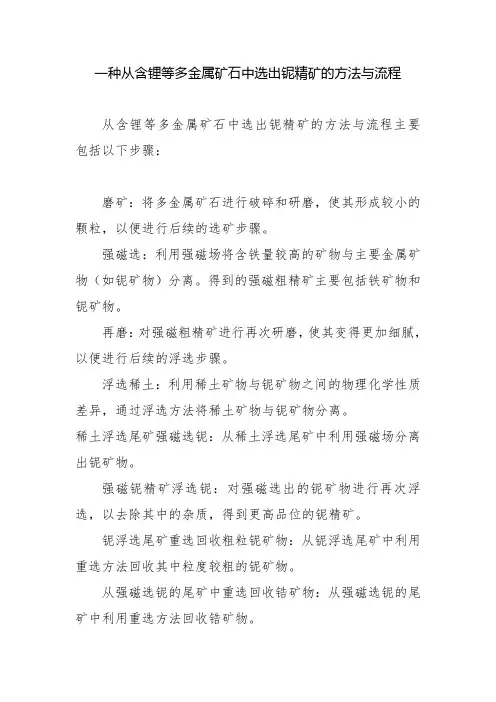 一种从含锂等多金属矿石中选出铌精矿的方法与流程

从含锂等多金属矿石中选出铌精矿的方法与流程主要包括以下步骤：

磨矿：将多金属矿石进行破碎和研磨，使其形成较小的颗粒，以便进行后续的选矿步骤。

强磁选：利用强磁场将含铁量较高的矿物与主要金属矿物（如铌矿物）分离。得到的强磁粗精矿主要包括铁矿物和铌矿物。

再磨：对强磁粗精矿进行再次研磨，使其变得更加细腻，以便进行后续的浮选步骤。

浮选稀土：利用稀土矿物与铌矿物之间的物理化学性质差异，通过浮选方法将稀土矿物与铌矿物分离。

稀土浮选尾矿强磁选铌：从稀土浮选尾矿中利用强磁场分离出铌矿物。

强磁铌精矿浮选铌：对强磁选出的铌矿物进行再次浮选，以去除其中的杂质，得到更高品位的铌精矿。

铌浮选尾矿重选回收粗粒铌矿物：从铌浮选尾矿中利用重选方法回收其中粒度较粗的铌矿物。

从强磁选铌的尾矿中重选回收锆矿物：从强磁选铌的尾矿中利用重选方法回收锆矿物。